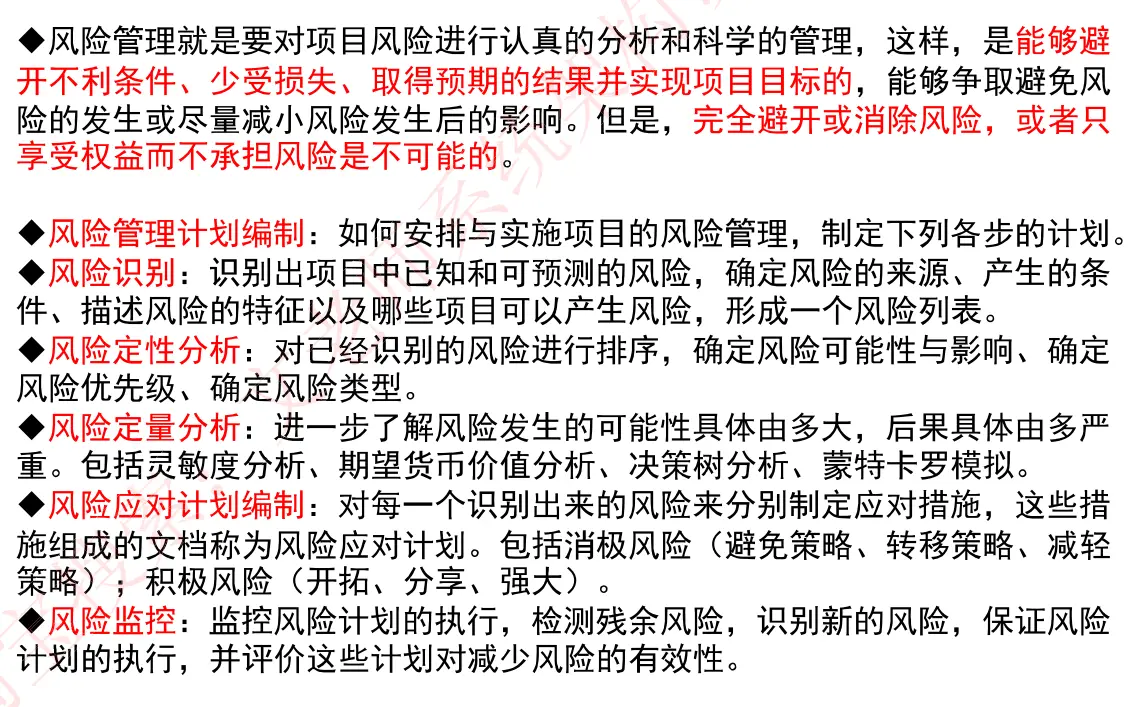 ◆风险管理就是要对项目风险进行认真的分析和科学的管理，这样，是能够避开不利条件、少受损失、取得预期的结果并实现项目目标的，能够争取避免风险的发生或尽量减小风险发生后的影响。但是，完全避开或消除风险，或者只享受权益而不承担风险是不可能的。

◆风险管理计划编制：如何安排与实施项目的风险管理，制定下列各步的计划。
◆风险识别：识别出项目中已知和可预测的风险，确定风险的来源、产生的条件、描述风险的特征以及哪些项目可以产生风险，形成一个风险列表。
◆风险定性分析：对已经识别的风险进行排序，确定风险可能性与影响、确定风险优先级、确定风险类型。
◆风险定量分析：进一步了解风险发生的可能性具体由多大，后果具体由多严重。包括灵敏度分析、期望货币价值分析、决策树分析、蒙特卡罗模拟。
◆风险应对计划编制：对每一个识别出来的风险来分别制定应对措施，这些措施组成的文档称为风险应对计划。包括消极风险（避免策略、转移策略、减轻策略）；积极风险（开拓、分享、强大）。
◆风险监控：监控风险计划的执行，检测残余风险，识别新的风险，保证风险计划的执行，并评价这些计划对减少风险的有效性。